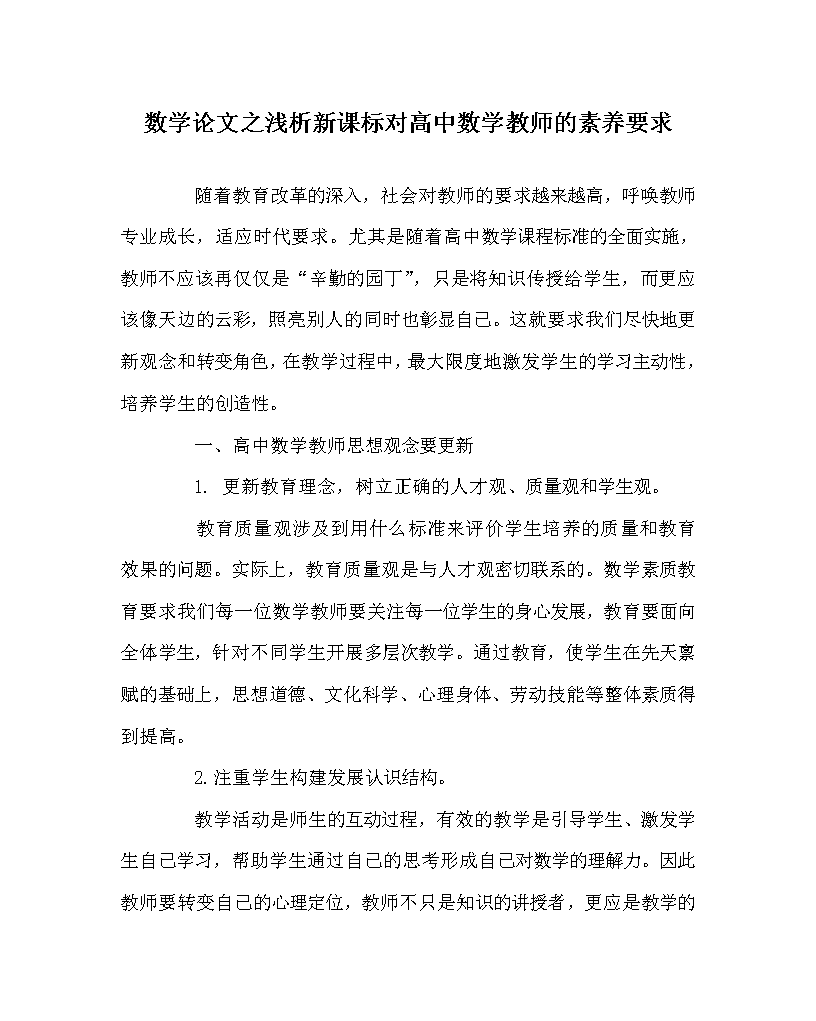 数学论文之浅析新课标对高中数学教师的素养要求

随着教育改革的深入，社会对教师的要求越来越高，呼唤教师专业成长，适应时代要求。尤其是随着高中数学课程标准的全面实施，教师不应该再仅仅是“辛勤的园丁”，只是将知识传授给学生，而更应该像天边的云彩，照亮别人的同时也彰显自己。这就要求我们尽快地更新观念和转变角色，在教学过程中，最大限度地激发学生的学习主动性，培养学生的创造性。

一、高中数学教师思想观念要更新

1. 更新教育理念，树立正确的人才观、质量观和学生观。

教育质量观涉及到用什么标准来评价学生培养的质量和教育效果的问题。实际上，教育质量观是与人才观密切联系的。数学素质教育要求我们每一位数学教师要关注每一位学生的身心发展，教育要面向全体学生，针对不同学生开展多层次教学。通过教育，使学生在先天禀赋的基础上，思想道德、文化科学、心理身体、劳动技能等整体素质得到提高。

2.注重学生构建发展认识结构。

教学活动是师生的互动过程，有效的教学是引导学生、激发学生自己学习，帮助学生通过自己的思考形成自己对数学的理解力。因此教师要转变自己的心理定位，教师不只是知识的讲授者，更应是教学的